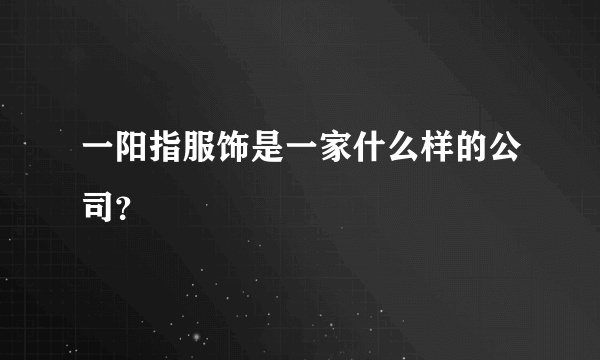 一阳指服饰是一家什么样的公司?